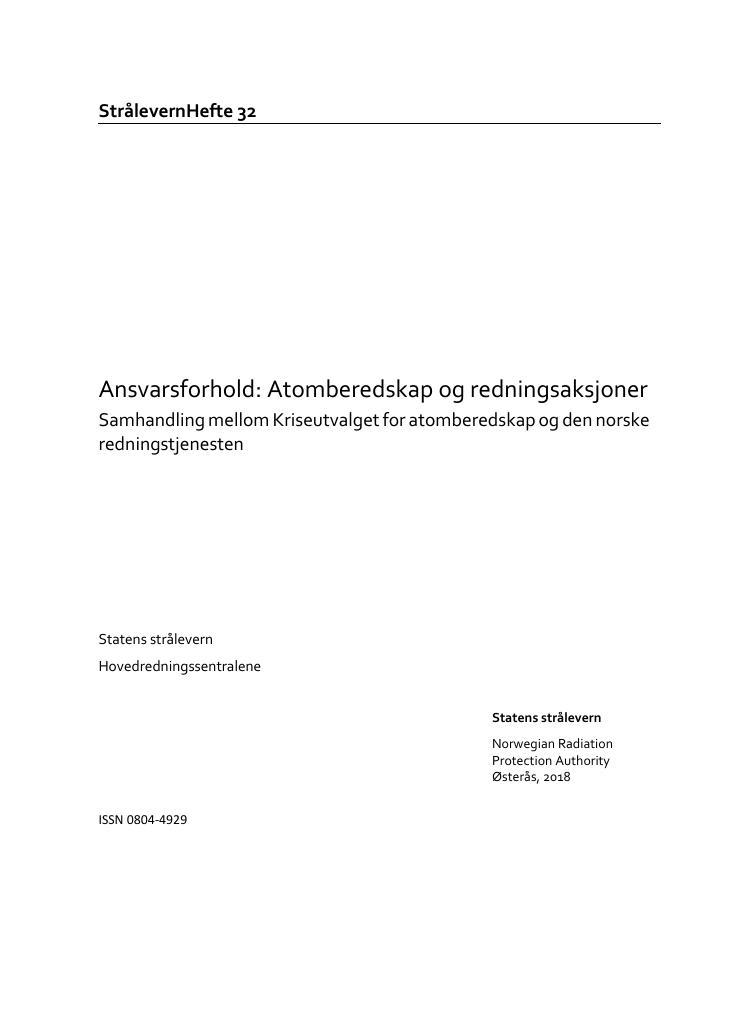 StrålevernHefte 32

Ansvarsforhold: Atomberedskap og redningsaksjoner

Samhandling mellom Kriseutvalget for atomberedskap og den norske redningstjenesten

Statens strålevern

Hovedredningssentralene

Statens strålevern

Norwegian Radiation Protection Authority
Østerås, 2018

ISSN 0804-4929